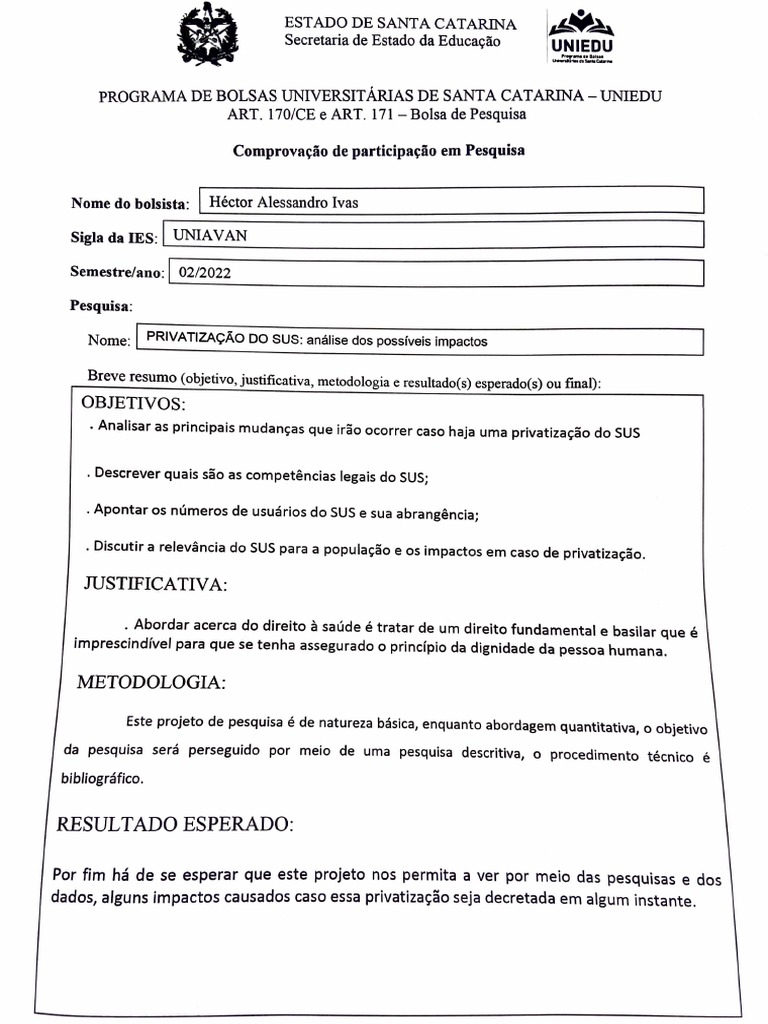 ESTADO DE SANTA CATARINA
Secretaria de Estado da Educação

UNIEDU
Programa de Bolsas Universitárias de Santa Catarina

PROGRAMA DE BOLSAS UNIVERSITÁRIAS DE SANTA CATARINA – UNIEDU
ART. 170/CE e ART. 171 – Bolsa de Pesquisa

Comprovação de participação em Pesquisa

Nome do bolsista: Héctor Alessandro Ivas

Sigla da IES: UNIAVAN

Semestre/ano: 02/2022

Pesquisa:

Nome: PRIVATIZAÇÃO DO SUS: análise dos possíveis impactos

Breve resumo (objetivo, justificativa, metodologia e resultado(s) esperado(s) ou final):

OBJETIVOS:

. Analisar as principais mudanças que irão ocorrer caso haja uma privatização do SUS

. Descrever quais são as competências legais do SUS;

. Apontar os números de usuários do SUS e sua abrangência;

. Discutir a relevância do SUS para a população e os impactos em caso de privatização.

JUSTIFICATIVA:

. Abordar acerca do direito à saúde é tratar de um direito fundamental e basilar que é imprescindível para que se tenha assegurado o princípio da dignidade da pessoa humana.

METODOLOGIA:

Este projeto de pesquisa é de natureza básica, enquanto abordagem quantitativa, o objetivo da pesquisa será perseguido por meio de uma pesquisa descritiva, o procedimento técnico é bibliográfico.

RESULTADO ESPERADO:

Por fim há de se esperar que este projeto nos permita a ver por meio das pesquisas e dos dados, alguns impactos causados caso essa privatização seja decretada em algum instante.